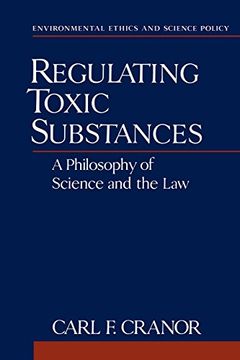 ENVIRONMENTAL ETHICS AND SCIENCE POLICY

REGULATING TOXIC SUBSTANCES

A Philosophy of Science and the Law

CARL F. CRANOR